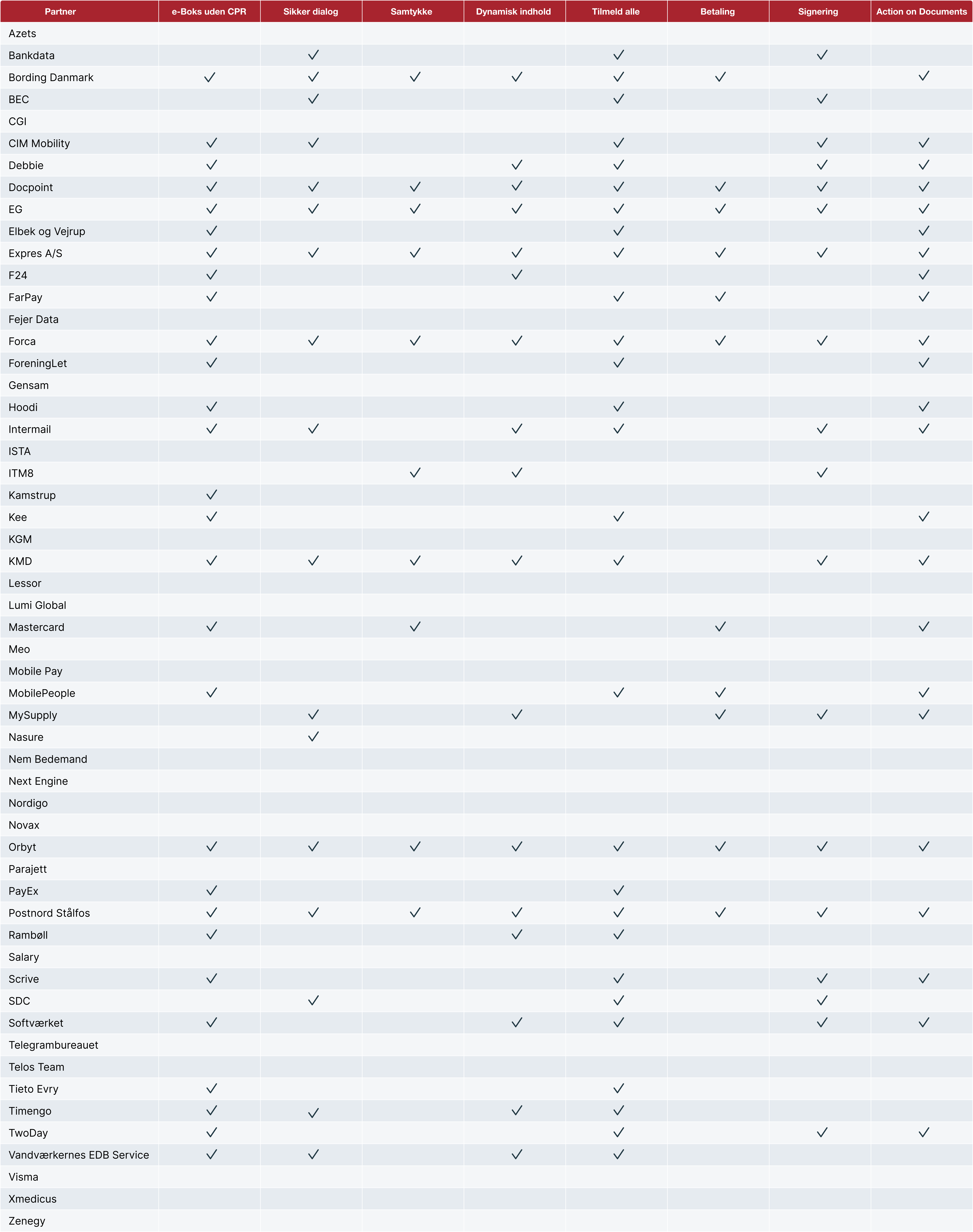 | Partner | e-Boks uden CPR | Sikker dialog | Samtykke | Dynamisk indhold | Tilmeld alle | Betaling | Signering | Action on Documents |
|---|---|---|---|---|---|---|---|---|
| Azets | | | | | | | | |
| Bankdata | | ✓ | | | ✓ | | ✓ | |
| Bording Danmark | ✓ | ✓ | ✓ | ✓ | ✓ | ✓ | | ✓ |
| BEC | | ✓ | | | ✓ | | ✓ | |
| CGI | | | | | | | | |
| CIM Mobility | ✓ | ✓ | | | ✓ | | ✓ | ✓ |
| Debbie | ✓ | | | ✓ | ✓ | | ✓ | ✓ |
| Docpoint | ✓ | ✓ | ✓ | ✓ | ✓ | ✓ | ✓ | ✓ |
| EG | ✓ | ✓ | ✓ | ✓ | ✓ | ✓ | ✓ | ✓ |
| Elbek og Vejrup | ✓ | | | | ✓ | | | ✓ |
| Expres A/S | ✓ | ✓ | ✓ | ✓ | ✓ | ✓ | ✓ | ✓ |
| F24 | ✓ | | | ✓ | | | | ✓ |
| FarPay | ✓ | | | | ✓ | ✓ | | ✓ |
| Fejer Data | | | | | | | | |
| Forca | ✓ | ✓ | ✓ | ✓ | ✓ | ✓ | ✓ | ✓ |
| ForeningLet | ✓ | | | | ✓ | | | ✓ |
| Gensam | | | | | | | | |
| Hoodi | ✓ | | | | ✓ | | | ✓ |
| Intermail | ✓ | ✓ | | ✓ | ✓ | | ✓ | ✓ |
| ISTA | | | | | | | | |
| ITM8 | | | ✓ | ✓ | | | ✓ | |
| Kamstrup | ✓ | | | | | | | |
| Kee | ✓ | | | | ✓ | | | ✓ |
| KGM | | | | | | | | |
| KMD | ✓ | ✓ | ✓ | ✓ | ✓ | | ✓ | ✓ |
| Lessor | | | | | | | | |
| Lumi Global | | | | | | | | |
| Mastercard | ✓ | | ✓ | | | ✓ | | ✓ |
| Meo | | | | | | | | |
| Mobile Pay | | | | | | | | |
| MobilePeople | ✓ | | | | ✓ | ✓ | | ✓ |
| MySupply | | ✓ | | ✓ | | ✓ | ✓ | ✓ |
| Nasure | | ✓ | | | | | | |
| Nem Bedemand | | | | | | | | |
| Next Engine | | | | | | | | |
| Nordigo | | | | | | | | |
| Novax | | | | | | | | |
| Orbyt | ✓ | ✓ | ✓ | ✓ | ✓ | ✓ | ✓ | ✓ |
| Parajett | | | | | | | | |
| PayEx | ✓ | | | | ✓ | | | |
| Postnord Stålfos | ✓ | ✓ | ✓ | ✓ | ✓ | ✓ | ✓ | ✓ |
| Rambøll | ✓ | | | ✓ | ✓ | | | |
| Salary | | | | | | | | |
| Scrive | ✓ | | | | ✓ | | ✓ | ✓ |
| SDC | | ✓ | | | ✓ | | ✓ | |
| Softværket | ✓ | | | ✓ | ✓ | | ✓ | ✓ |
| Telegrambureauet | | | | | | | | |
| Telos Team | | | | | | | | |
| Tieto Evry | ✓ | | | | ✓ | | | |
| Timengo | ✓ | ✓ | | ✓ | ✓ | | | |
| TwoDay | ✓ | | | | ✓ | | ✓ | ✓ |
| Vandværkernes EDB Service | ✓ | ✓ | | ✓ | ✓ | | | |
| Visma | | | | | | | | |
| Xmedicus | | | | | | | | |
| Zenegy | | | | | | | | |